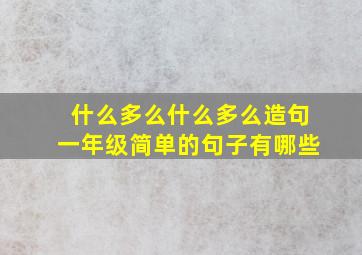 什么多么什么多么造句
一年级简单的句子有哪些